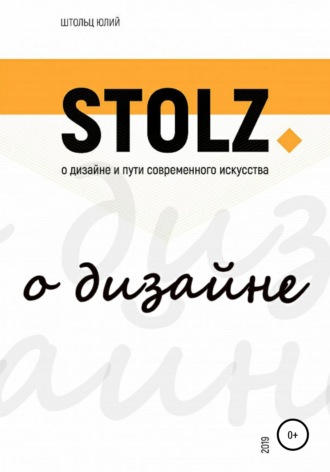 ШТОЛЬЦ ЮЛИЙ

STOLZ

о дизайне и пути современного искусства

о дизайне

2019

0+